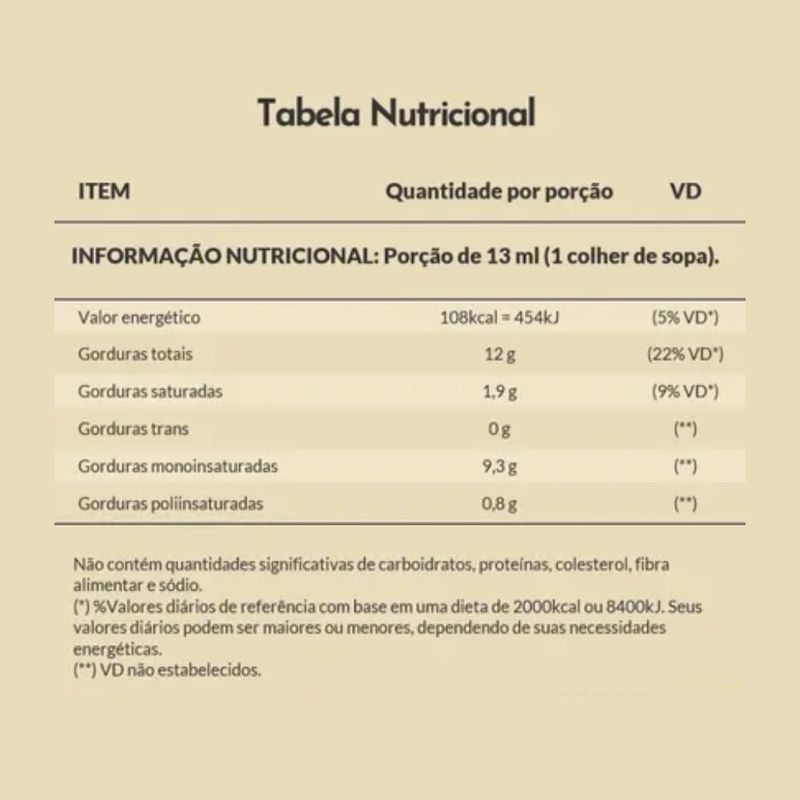 Tabela Nutricional

| ITEM | Quantidade por porção | VD |
|---|---|---|
| INFORMAÇÃO NUTRICIONAL: Porção de 13 ml (1 colher de sopa). | | |
| Valor energético | 108kcal = 454kJ | (5% VD*) |
| Gorduras totais | 12 g | (22% VD*) |
| Gorduras saturadas | 1,9 g | (9% VD*) |
| Gorduras trans | 0 g | (**) |
| Gorduras monoinsaturadas | 9,3 g | (**) |
| Gorduras poliinsaturadas | 0,8 g | (**) |

Não contém quantidades significativas de carboidratos, proteínas, colesterol, fibra alimentar e sódio.
(*) %Valores diários de referência com base em uma dieta de 2000kcal ou 8400kJ. Seus valores diários podem ser maiores ou menores, dependendo de suas necessidades energéticas.
(**) VD não estabelecidos.